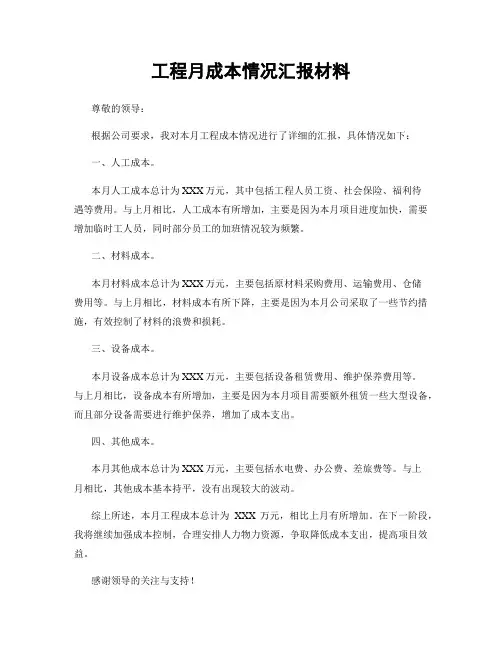 工程月成本情况汇报材料

尊敬的领导：

根据公司要求，我对本月工程成本情况进行了详细的汇报，具体情况如下：

一、人工成本。

本月人工成本总计为XXX万元，其中包括工程人员工资、社会保险、福利待遇等费用。与上月相比，人工成本有所增加，主要是因为本月项目进度加快，需要增加临时工人员，同时部分员工的加班情况较为频繁。

二、材料成本。

本月材料成本总计为XXX万元，主要包括原材料采购费用、运输费用、仓储费用等。与上月相比，材料成本有所下降，主要是因为本月公司采取了一些节约措施，有效控制了材料的浪费和损耗。

三、设备成本。

本月设备成本总计为XXX万元，主要包括设备租赁费用、维护保养费用等。与上月相比，设备成本有所增加，主要是因为本月项目需要额外租赁一些大型设备，而且部分设备需要进行维护保养，增加了成本支出。

四、其他成本。

本月其他成本总计为XXX万元，主要包括水电费、办公费、差旅费等。与上月相比，其他成本基本持平，没有出现较大的波动。

综上所述，本月工程成本总计为 XXX 万元，相比上月有所增加。在下一阶段，我将继续加强成本控制，合理安排人力物力资源，争取降低成本支出，提高项目效益。

感谢领导的关注与支持！